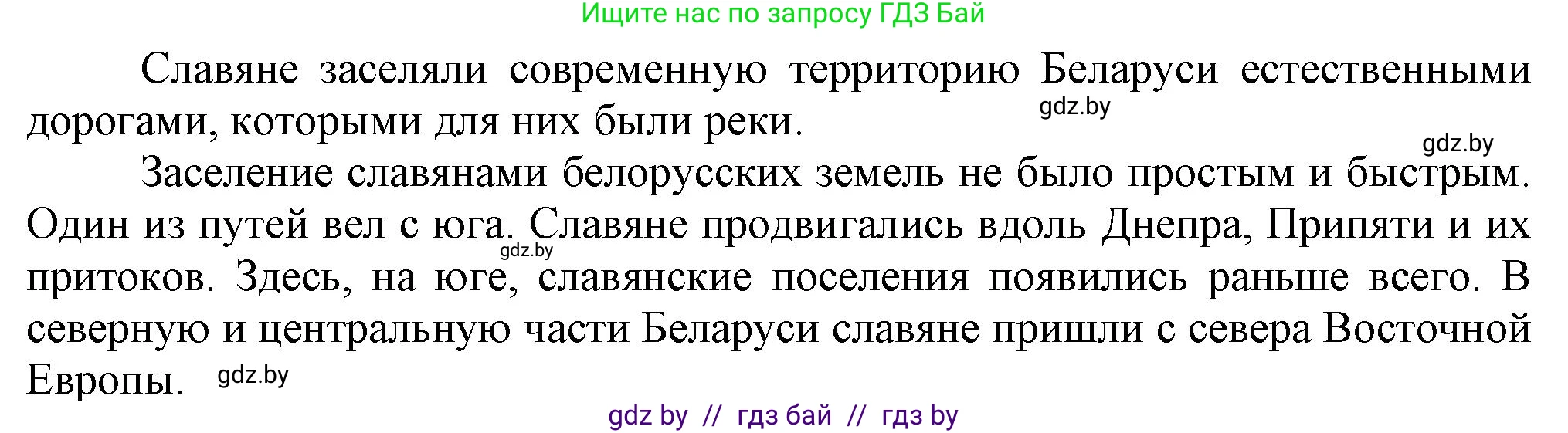 Ищите нас по запросу ГДЗ Бай

Славяне заселяли современную территорию Беларуси естественными дорогами, которыми для них были реки.

gdz.by

gdz.by

Заселение славянами белорусских земель не было простым и быстрым. Один из путей вел с юга. Славяне продвигались вдоль Днепра, Припяти и их притоков. Здесь, на юге, славянские поселения появились раньше всего. В северную и центральную части Беларуси славяне пришли с севера Восточной Европы.

gdz.by

gdz.by

gdz by // гдз бай // гдз by